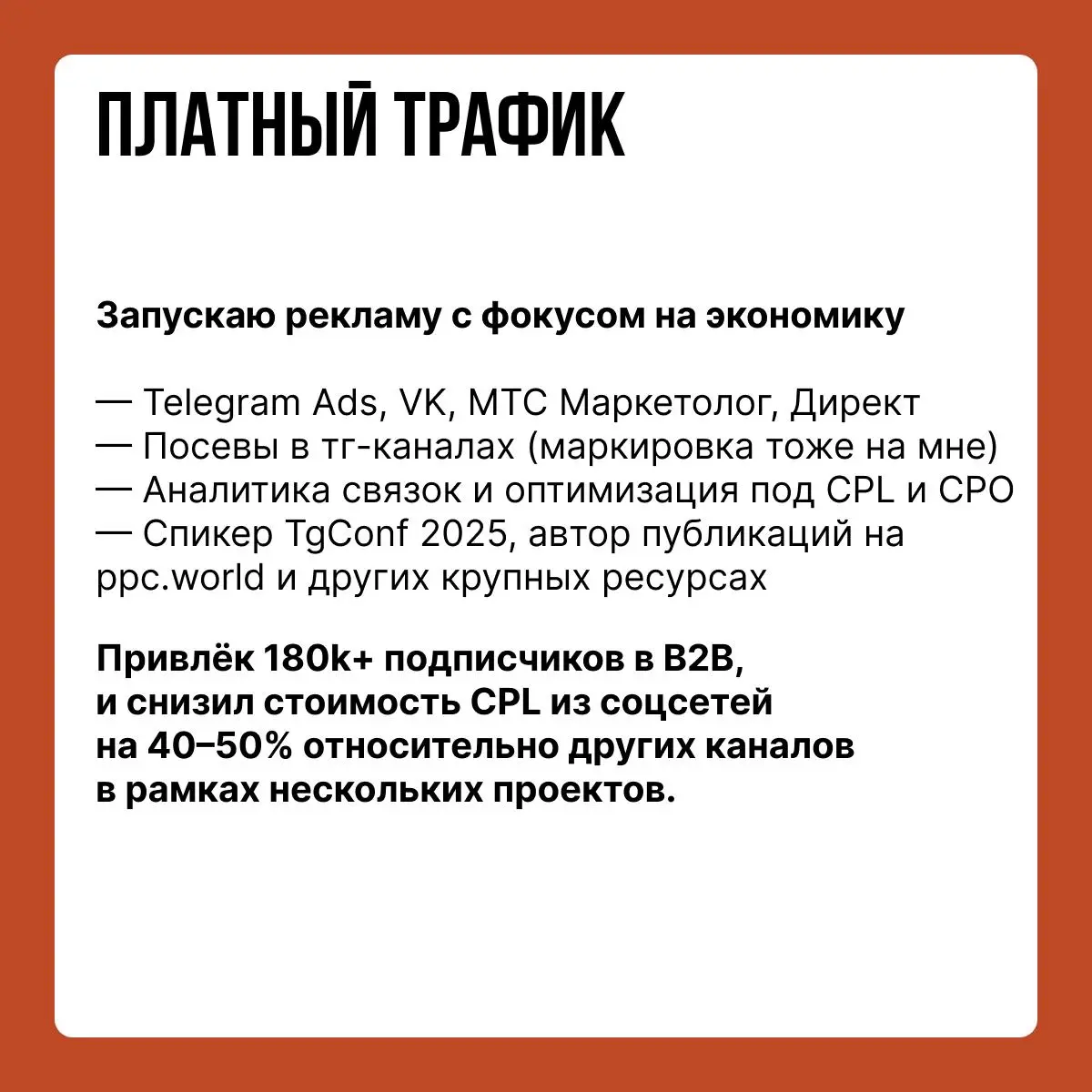 ПЛАТНЫЙ ТРАФИК

Запускаю рекламу с фокусом на экономику

— Telegram Ads, VK, МТС Маркетолог, Директ
— Посевы в тг-каналах (маркировка тоже на мне)
— Аналитика связок и оптимизация под CPL и CPO
— Спикер TgConf 2025, автор публикаций на ppc.world и других крупных ресурсах

Привлёк 180k+ подписчиков в B2B, и снизил стоимость CPL из соцсетей на 40–50% относительно других каналов в рамках нескольких проектов.